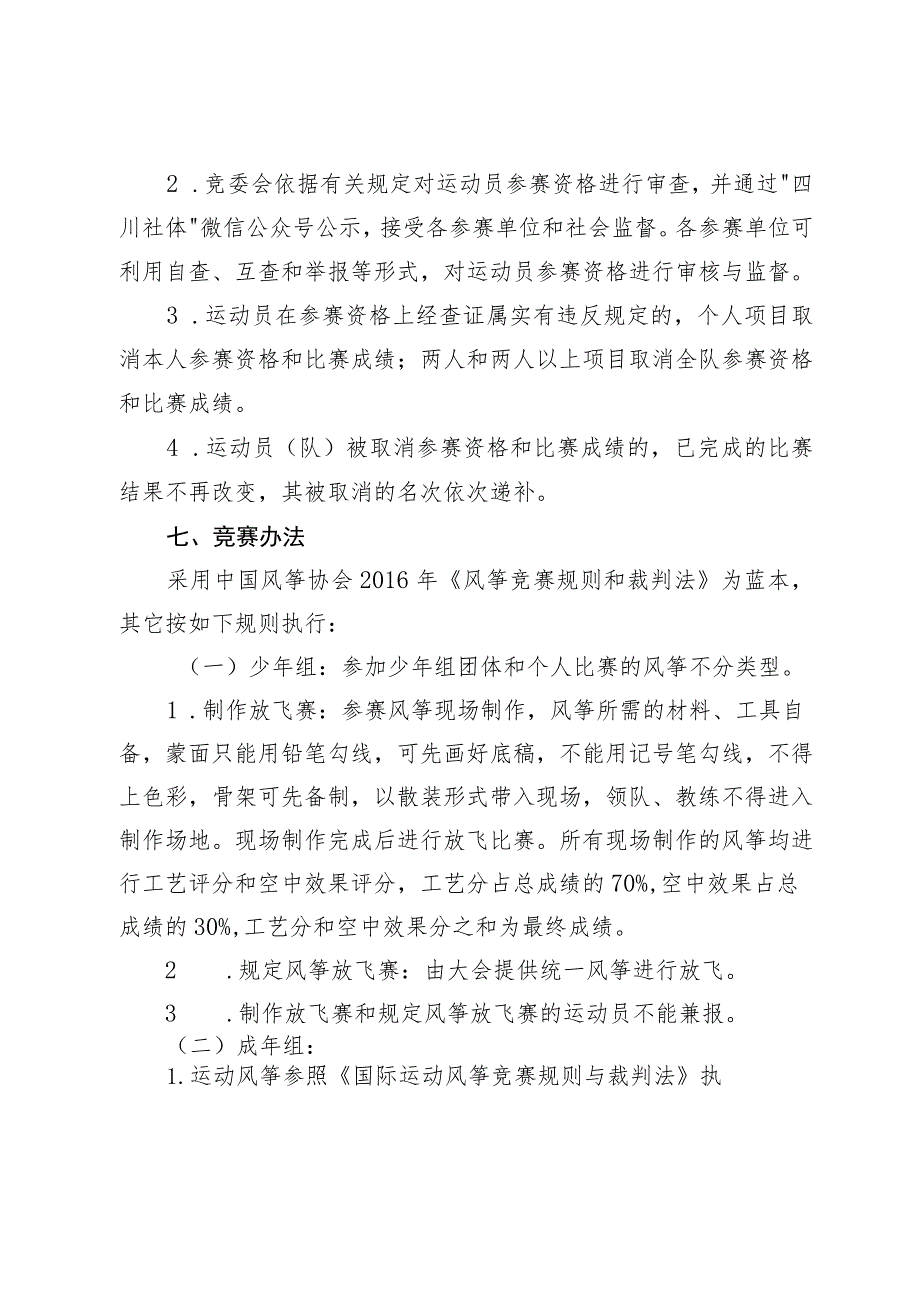 2．竞委会依据有关规定对运动员参赛资格进行审查，并通过"四川社体"微信公众号公示，接受各参赛单位和社会监督。各参赛单位可利用自查、互查和举报等形式，对运动员参赛资格进行审核与监督。

3．运动员在参赛资格上经查证属实有违反规定的，个人项目取消本人参赛资格和比赛成绩；两人和两人以上项目取消全队参赛资格和比赛成绩。

4．运动员（队）被取消参赛资格和比赛成绩的，已完成的比赛结果不再改变，其被取消的名次依次递补。

七、竞赛办法

采用中国风筝协会2016年《风筝竞赛规则和裁判法》为蓝本，其它按如下规则执行：

（一）少年组：参加少年组团体和个人比赛的风筝不分类型。

1．制作放飞赛：参赛风筝现场制作，风筝所需的材料、工具自备，蒙面只能用铅笔勾线，可先画好底稿，不能用记号笔勾线，不得上色彩，骨架可先备制，以散装形式带入现场，领队、教练不得进入制作场地。现场制作完成后进行放飞比赛。所有现场制作的风筝均进行工艺评分和空中效果评分，工艺分占总成绩的70%，空中效果占总成绩的30%，工艺分和空中效果分之和为最终成绩。

2　．规定风筝放飞赛：由大会提供统一风筝进行放飞。

3　．制作放飞赛和规定风筝放飞赛的运动员不能兼报。

（二）成年组：

1.运动风筝参照《国际运动风筝竞赛规则与裁判法》执